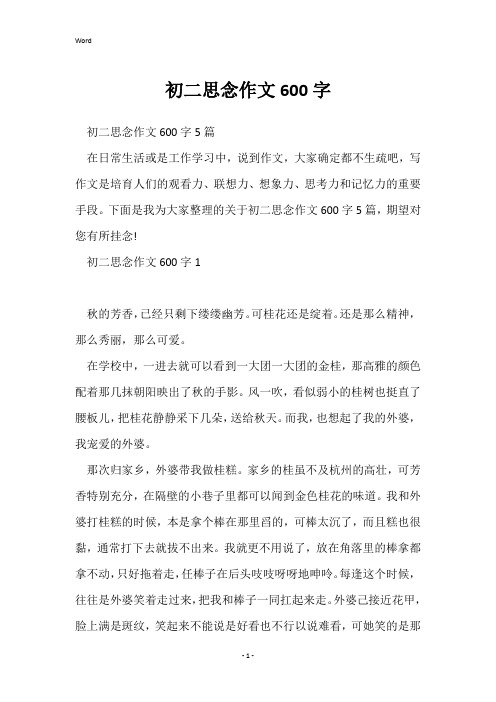 Word

初二思念作文600字

初二思念作文600字5篇

在日常生活或是工作学习中，说到作文，大家确定都不生疏吧，写作文是培育人们的观看力、联想力、想象力、思考力和记忆力的重要手段。下面是我为大家整理的关于初二思念作文600字5篇，期望对您有所挂念!

初二思念作文600字1

秋的芳香，已经只剩下缕缕幽芳。可桂花还是绽着。还是那么精神，那么秀丽，那么可爱。

在学校中，一进去就可以看到一大团一大团的金桂，那高雅的颜色配着那几抹朝阳映出了秋的手影。风一吹，看似弱小的桂树也挺直了腰板儿，把桂花静静采下几朵，送给秋天。而我，也想起了我的外婆，我宠爱的外婆。

那次归家乡，外婆带我做桂糕。家乡的桂虽不及杭州的高壮，可芳香特别充分，在隔壁的小巷子里都可以闻到金色桂花的味道。我和外婆打桂糕的时候，本是拿个棒在那里舀的，可棒太沉了，而且糕也很黏，通常打下去就拔不出来。我就更不用说了，放在角落里的棒拿都拿不动，只好拖着走，任棒子在后头吱吱呀呀地呻吟。每逢这个时候，往往是外婆笑着走过来，把我和棒子一同扛起来走。外婆已接近花甲，脸上满是斑纹，笑起来不能说是好看也不行以说难看，可她笑的是那

- 1 -